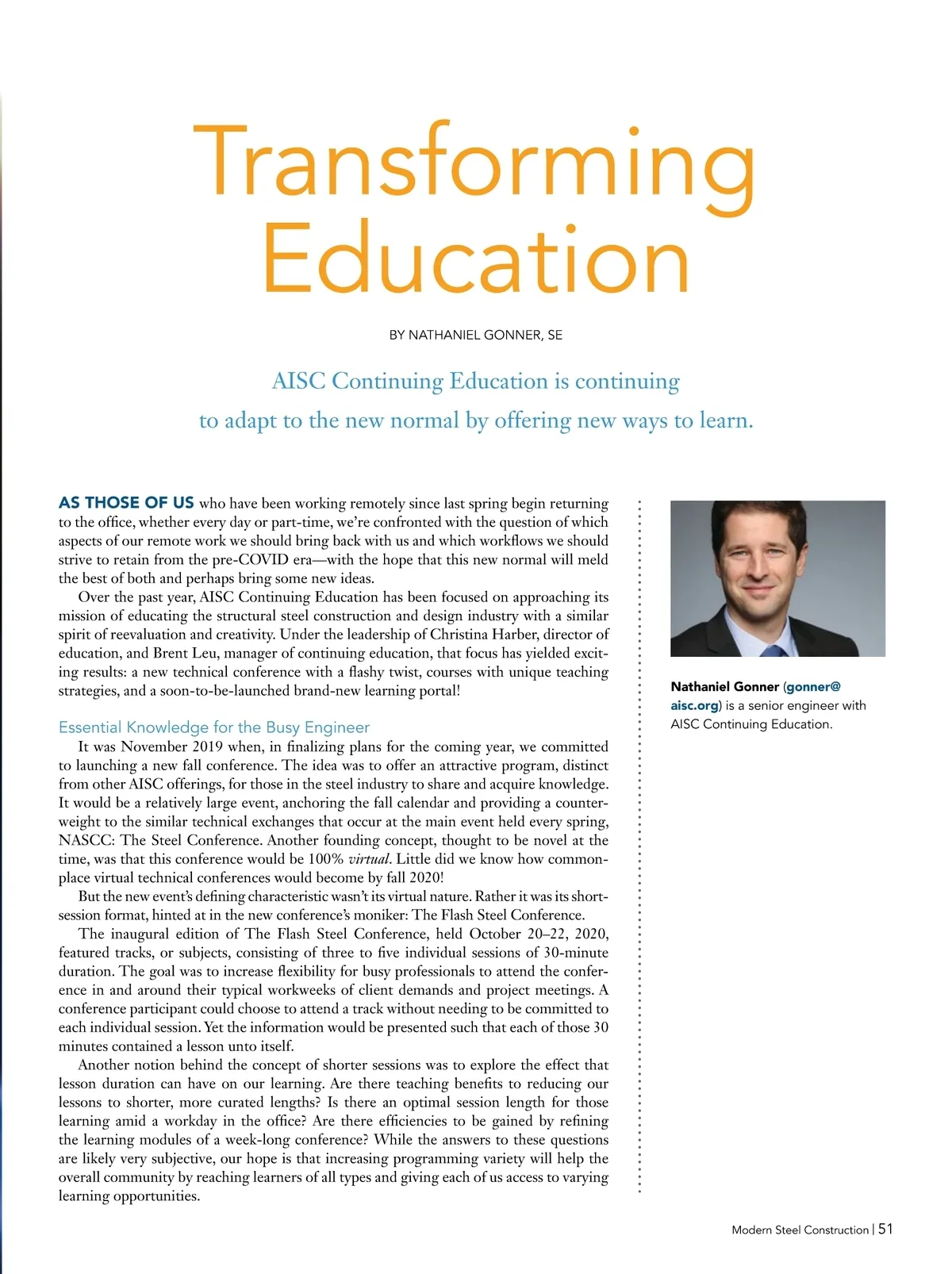 Transforming Education

BY NATHANIEL GONNER, SE

AISC Continuing Education is continuing to adapt to the new normal by offering new ways to learn.

AS THOSE OF US who have been working remotely since last spring begin returning to the office, whether every day or part-time, we're confronted with the question of which aspects of our remote work we should bring back with us and which workflows we should strive to retain from the pre-COVID era—with the hope that this new normal will meld the best of both and perhaps bring some new ideas.

Over the past year, AISC Continuing Education has been focused on approaching its mission of educating the structural steel construction and design industry with a similar spirit of reevaluation and creativity. Under the leadership of Christina Harber, director of education, and Brent Leu, manager of continuing education, that focus has yielded exciting results: a new technical conference with a flashy twist, courses with unique teaching strategies, and a soon-to-be-launched brand-new learning portal!

Essential Knowledge for the Busy Engineer

It was November 2019 when, in finalizing plans for the coming year, we committed to launching a new fall conference. The idea was to offer an attractive program, distinct from other AISC offerings, for those in the steel industry to share and acquire knowledge. It would be a relatively large event, anchoring the fall calendar and providing a counterweight to the similar technical exchanges that occur at the main event held every spring, NASCC: The Steel Conference. Another founding concept, thought to be novel at the time, was that this conference would be 100% virtual. Little did we know how commonplace virtual technical conferences would become by fall 2020!

But the new event's defining characteristic wasn't its virtual nature. Rather it was its short-session format, hinted at in the new conference's moniker: The Flash Steel Conference.

The inaugural edition of The Flash Steel Conference, held October 20–22, 2020, featured tracks, or subjects, consisting of three to five individual sessions of 30-minute duration. The goal was to increase flexibility for busy professionals to attend the conference in and around their typical workweeks of client demands and project meetings. A conference participant could choose to attend a track without needing to be committed to each individual session. Yet the information would be presented such that each of those 30 minutes contained a lesson unto itself.

Another notion behind the concept of shorter sessions was to explore the effect that lesson duration can have on our learning. Are there teaching benefits to reducing our lessons to shorter, more curated lengths? Is there an optimal session length for those learning amid a workday in the office? Are there efficiencies to be gained by refining the learning modules of a week-long conference? While the answers to these questions are likely very subjective, our hope is that increasing programming variety will help the overall community by reaching learners of all types and giving each of us access to varying learning opportunities.

Nathaniel Gonner (gonner@aisc.org) is a senior engineer with AISC Continuing Education.

Modern Steel Construction | 51